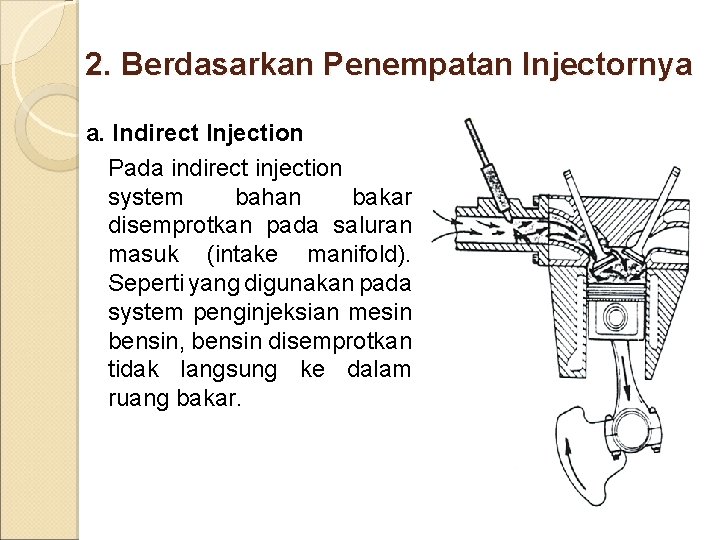 2. Berdasarkan Penempatan Injectornya

a. Indirect Injection

Pada indirect injection system bahan bakar disemprotkan pada saluran masuk (intake manifold). Seperti yang digunakan pada system penginjeksian mesin bensin, bensin disemprotkan tidak langsung ke dalam ruang bakar.